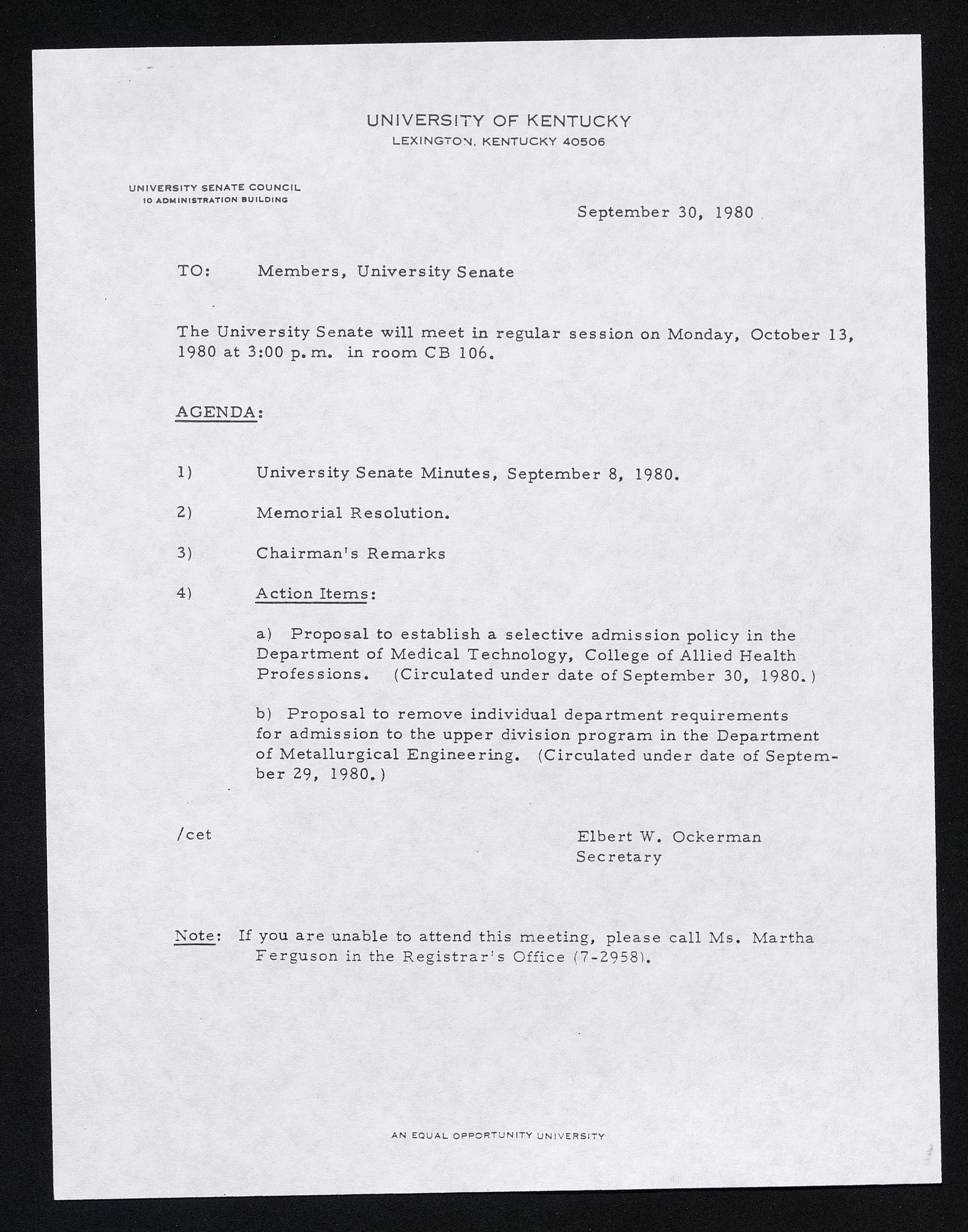 UNIVERSITY OF KENTUCKY
LEXINGTON, KENTUCKY 40506

UNIVERSITY SENATE COUNCIL
10 ADMINISTRATION BUILDING

September 30, 1980

TO: Members, University Senate

The University Senate will meet in regular session on Monday, October 13, 1980 at 3:00 p.m. in room CB 106.

AGENDA:

1) University Senate Minutes, September 8, 1980.

2) Memorial Resolution.

3) Chairman's Remarks

4) Action Items:

a) Proposal to establish a selective admission policy in the Department of Medical Technology, College of Allied Health Professions. (Circulated under date of September 30, 1980.)

b) Proposal to remove individual department requirements for admission to the upper division program in the Department of Metallurgical Engineering. (Circulated under date of September 29, 1980.)

/cet

Elbert W. Ockerman
Secretary

Note: If you are unable to attend this meeting, please call Ms. Martha Ferguson in the Registrar's Office (7-2958).

AN EQUAL OPPORTUNITY UNIVERSITY